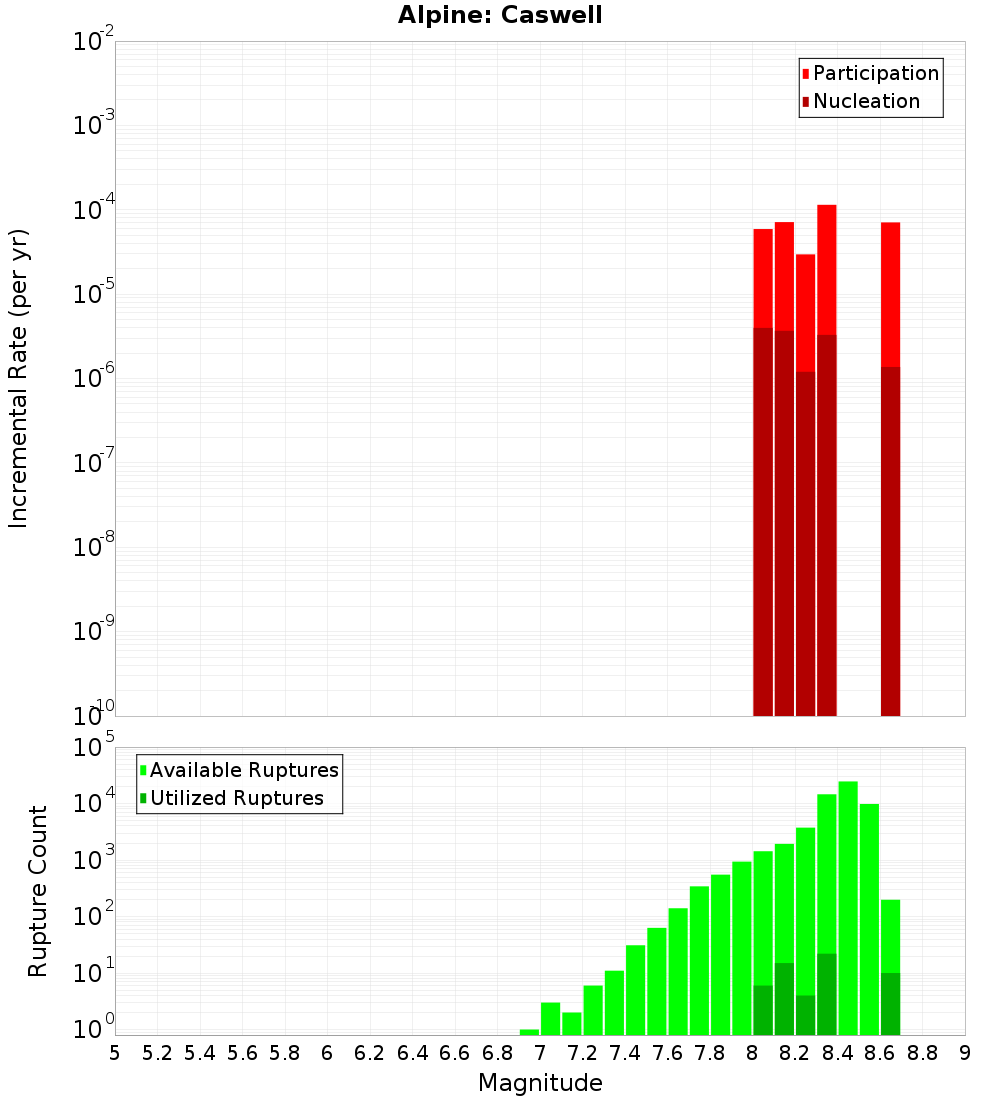 Alpine: Caswell

Participation
Nucleation

Incremental Rate (per yr)

$10^{-2}$
$10^{-3}$
$10^{-4}$
$10^{-5}$
$10^{-6}$
$10^{-7}$
$10^{-8}$
$10^{-9}$
$10^{-10}$

Available Ruptures
Utilized Ruptures

Rupture Count

$10^{5}$
$10^{4}$
$10^{3}$
$10^{2}$
$10^{1}$
$10^{0}$

5 5.2 5.4 5.6 5.8 6 6.2 6.4 6.6 6.8 7 7.2 7.4 7.6 7.8 8 8.2 8.4 8.6 8.8 9

Magnitude